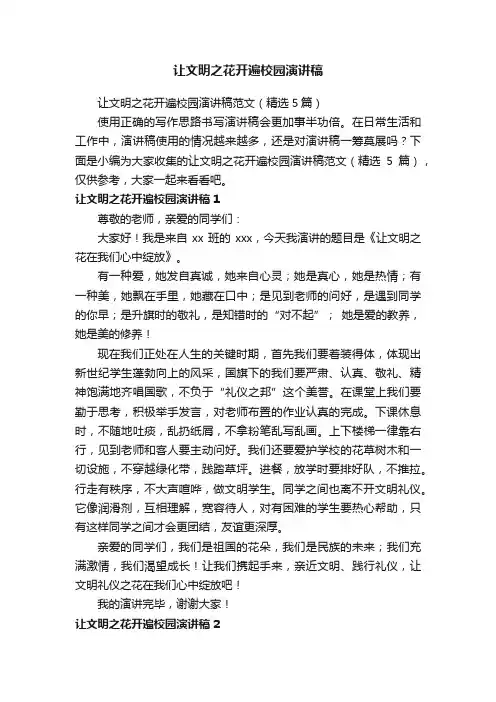 让文明之花开遍校园演讲稿

让文明之花开遍校园演讲稿范文（精选 5 篇）

使用正确的写作思路书写演讲稿会更加事半功倍。在日常生活和工作中，演讲稿使用的情况越来越多，还是对演讲稿一筹莫展吗？下面是小编为大家收集的让文明之花开遍校园演讲稿范文（精选 5 篇），仅供参考，大家一起来看看吧。

让文明之花开遍校园演讲稿 1

尊敬的老师，亲爱的同学们：

大家好！我是来自 xx 班的 xxx，今天我演讲的题目是《让文明之花在我们心中绽放》。

有一种爱，她发自真诚，她来自心灵；她是真心，她是热情；有一种美，她飘在手里，她藏在口中；是见到老师的问好，是遇到同学的你早；是升旗时的敬礼，是知错时的“对不起”； 她是爱的教养，她是美的修养！

现在我们正处在人生的关键时期，首先我们要着装得体，体现出新世纪学生蓬勃向上的风采，国旗下的我们要严肃、认真、敬礼、精神饱满地齐唱国歌，不负于“礼仪之邦”这个美誉。在课堂上我们要勤于思考，积极举手发言，对老师布置的作业认真的完成。下课休息时，不随地吐痰，乱扔纸屑，不拿粉笔乱写乱画。上下楼梯一律靠右行，见到老师和客人要主动问好。我们还要爱护学校的花草树木和一切设施，不穿越绿化带，践踏草坪。进餐，放学时要排好队，不推拉。行走有秩序，不大声喧哗，做文明学生。同学之间也离不开文明礼仪。它像润滑剂，互相理解，宽容待人，对有困难的学生要热心帮助，只有这样同学之间才会更团结，友谊更深厚。

亲爱的同学们，我们是祖国的花朵，我们是民族的未来；我们充满激情，我们渴望成长！让我们携起手来，亲近文明、践行礼仪，让文明礼仪之花在我们心中绽放吧！

我的演讲完毕，谢谢大家！

让文明之花开遍校园演讲稿 2